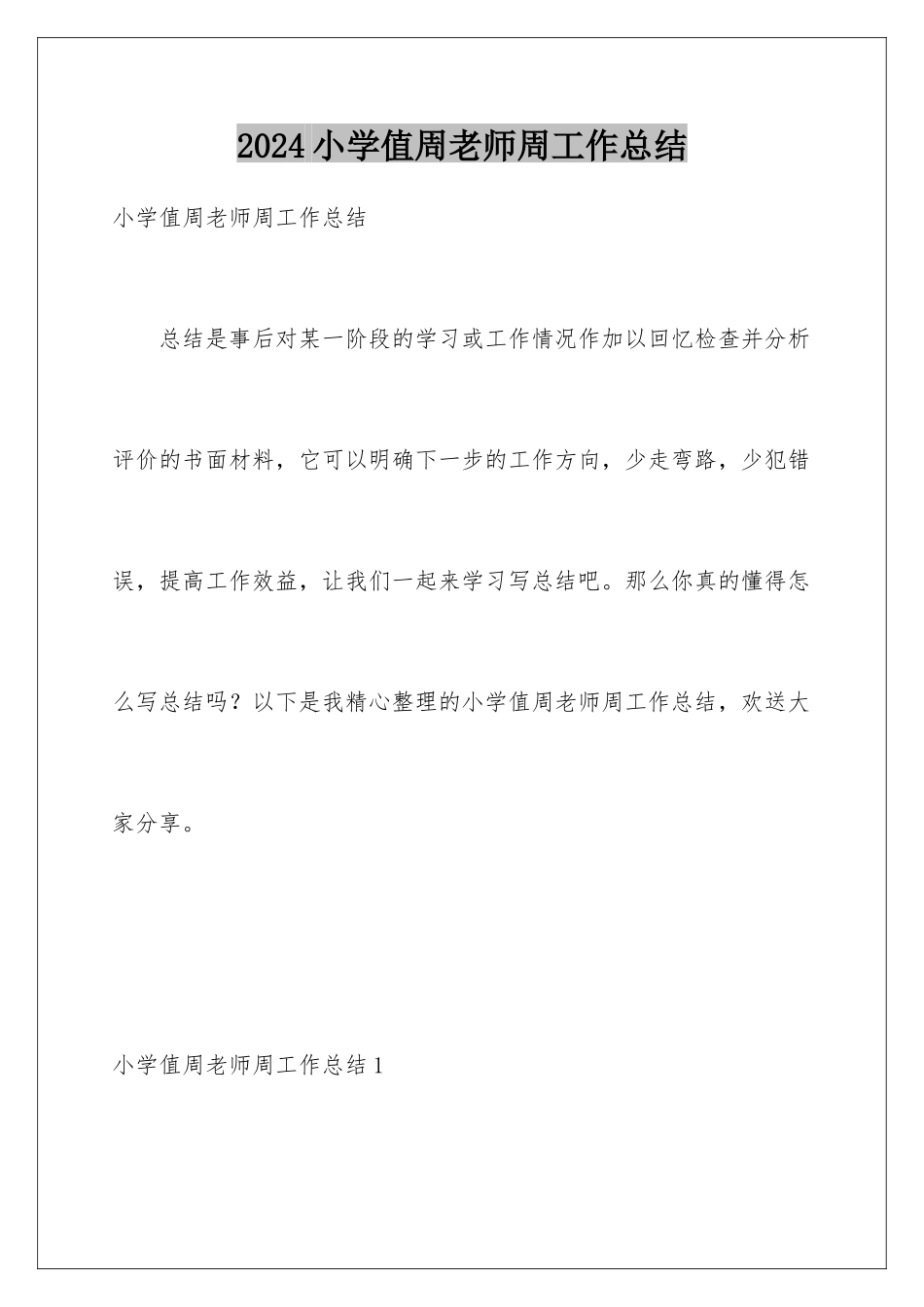 2024小学值周老师周工作总结

小学值周老师周工作总结

总结是事后对某一阶段的学习或工作情况作加以回忆检查并分析评价的书面材料，它可以明确下一步的工作方向，少走弯路，少犯错误，提高工作效益，让我们一起来学习写总结吧。那么你真的懂得怎么写总结吗？以下是我精心整理的小学值周老师周工作总结，欢送大家分享。

小学值周老师周工作总结1